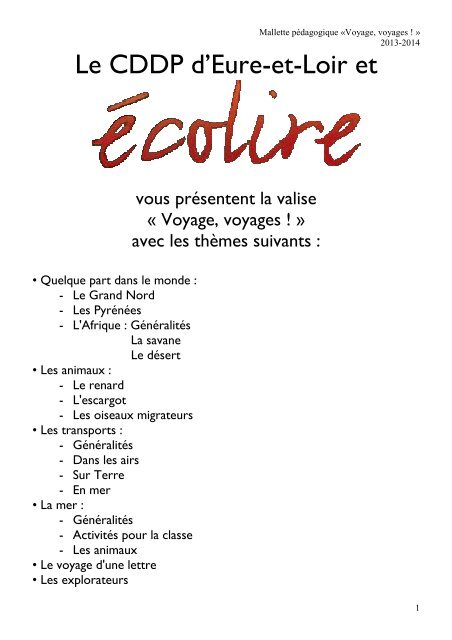 Mallette pédagogique «Voyage, voyages ! »
2013-2014

Le CDDP d'Eure-et-Loir et

écolire

vous présentent la valise
« Voyage, voyages ! »
avec les thèmes suivants :

• Quelque part dans le monde :
- Le Grand Nord
- Les Pyrénées
- L'Afrique : Généralités
La savane
Le désert
• Les animaux :
- Le renard
- L'escargot
- Les oiseaux migrateurs
• Les transports :
- Généralités
- Dans les airs
- Sur Terre
- En mer
• La mer :
- Généralités
- Activités pour la classe
- Les animaux
• Le voyage d'une lettre
• Les explorateurs

1